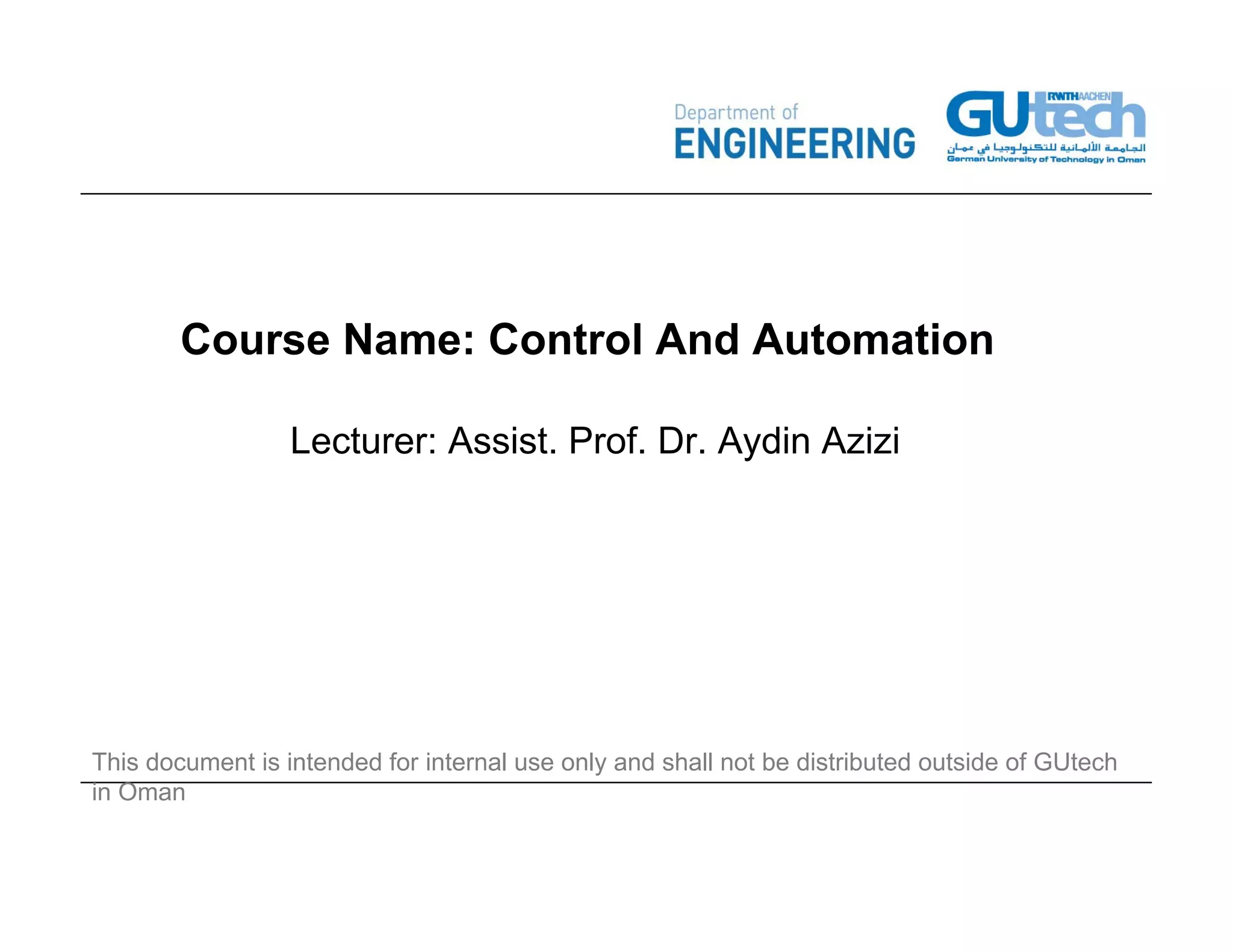 Department of
ENGINEERING

GUtech RWTHAACHEN
الجامعة الألمانية للتكنولوجيا في عمان
German University of Technology in Oman

Course Name: Control And Automation

Lecturer: Assist. Prof. Dr. Aydin Azizi

This document is intended for internal use only and shall not be distributed outside of GUtech in Oman